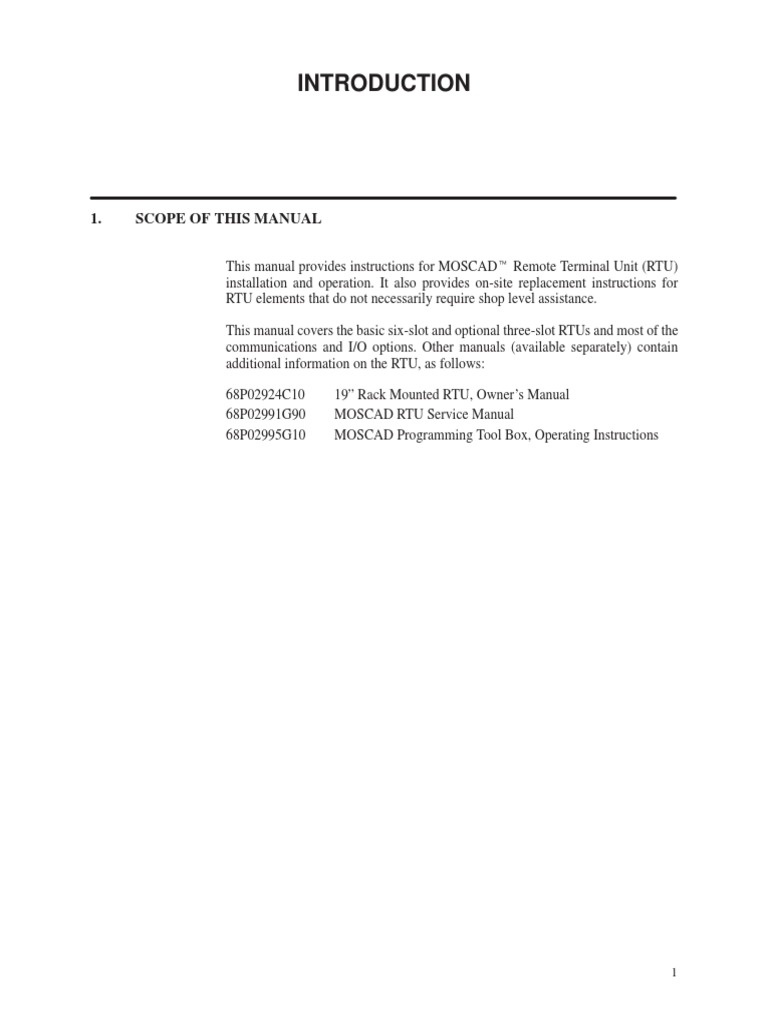 INTRODUCTION

1. SCOPE OF THIS MANUAL

This manual provides instructions for MOSCAD™ Remote Terminal Unit (RTU) installation and operation. It also provides on-site replacement instructions for RTU elements that do not necessarily require shop level assistance.

This manual covers the basic six-slot and optional three-slot RTUs and most of the communications and I/O options. Other manuals (available separately) contain additional information on the RTU, as follows:

68P02924C10 19" Rack Mounted RTU, Owner's Manual
68P02991G90 MOSCAD RTU Service Manual
68P02995G10 MOSCAD Programming Tool Box, Operating Instructions

1